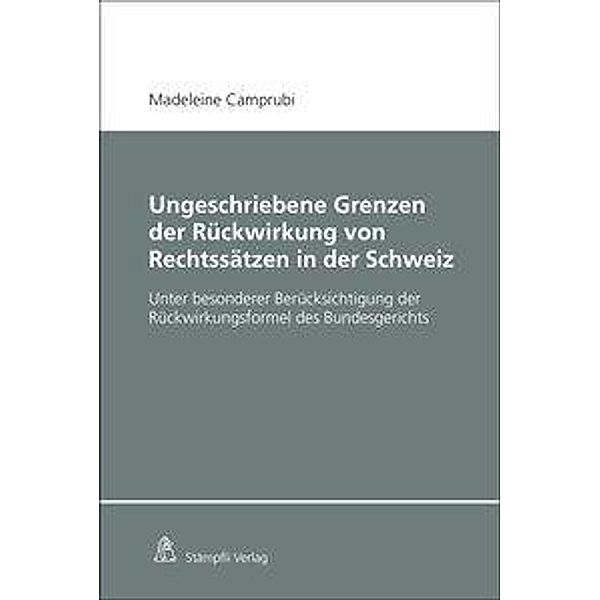 Madeleine Camprubi

Ungeschriebene Grenzen der Rückwirkung von Rechtssätzen in der Schweiz

Unter besonderer Berücksichtigung der Rückwirkungsformel des Bundesgerichts

Stämpfli Verlag